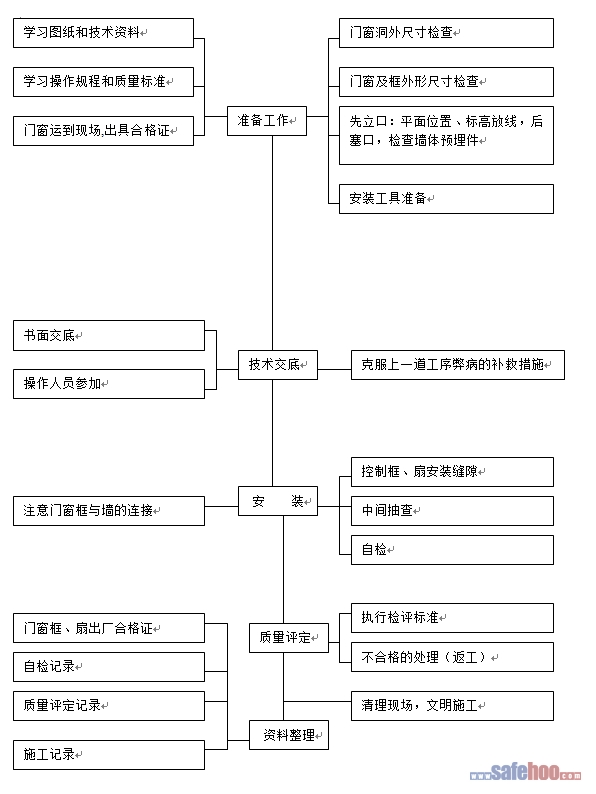 学习图纸和技术资料

学习操作规程和质量标准

门窗运到现场,出具合格证

准备工作

门窗洞外尺寸检查

门窗及框外形尺寸检查

先立口：平面位置、标高放线，后塞口，检查墙体预埋件

安装工具准备

书面交底

操作人员参加

技术交底

克服上一道工序弊病的补救措施

注意门窗框与墙的连接

安　　装

控制框、扇安装缝隙

中间抽查

自检

门窗框、扇出厂合格证

自检记录

质量评定记录

施工记录

质量评定

执行检评标准

不合格的处理（返工）

清理现场，文明施工

资料整理

www.safehoo.com